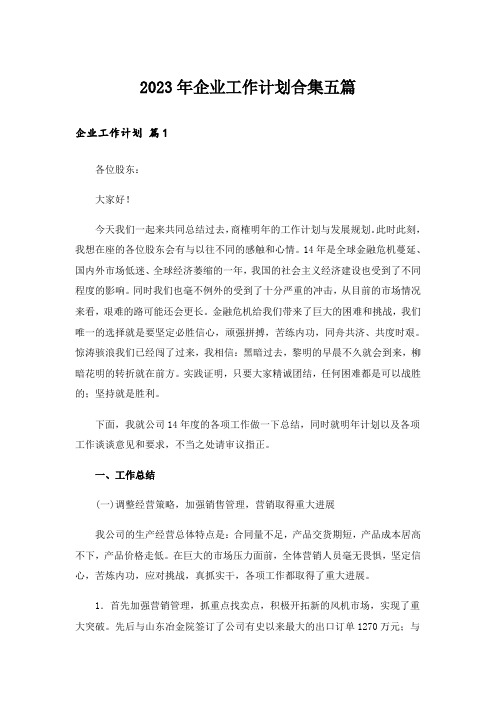 2023年企业工作计划合集五篇

企业工作计划 篇1

各位股东：

大家好！

今天我们一起来共同总结过去，商榷明年的工作计划与发展规划。此时此刻，我想在座的各位股东会有与以往不同的感触和心情。14年是全球金融危机蔓延、国内外市场低迷、全球经济萎缩的一年，我国的社会主义经济建设也受到了不同程度的影响。同时我们也毫不例外的受到了十分严重的冲击，从目前的市场情况来看，艰难的路可能还会更长。金融危机给我们带来了巨大的困难和挑战，我们唯一的选择就是要坚定必胜信心，顽强拼搏，苦练内功，同舟共济、共度时艰。惊涛骇浪我们已经闯了过来，我相信：黑暗过去，黎明的早晨不久就会到来，柳暗花明的转折就在前方。实践证明，只要大家精诚团结，任何困难都是可以战胜的；坚持就是胜利。

下面，我就公司14年度的各项工作做一下总结，同时就明年计划以及各项工作谈谈意见和要求，不当之处请审议指正。

一、工作总结

(一)调整经营策略，加强销售管理，营销取得重大进展

我公司的生产经营总体特点是：合同量不足，产品交货期短，产品成本居高不下，产品价格走低。在巨大的市场压力面前，全体营销人员毫无畏惧，坚定信心，苦炼内功，应对挑战，真抓实干，各项工作都取得了重大进展。

1．首先加强营销管理，抓重点找卖点，积极开拓新的风机市场，实现了重大突破。先后与山东冶金院签订了公司有史以来最大的出口订单1270万元；与